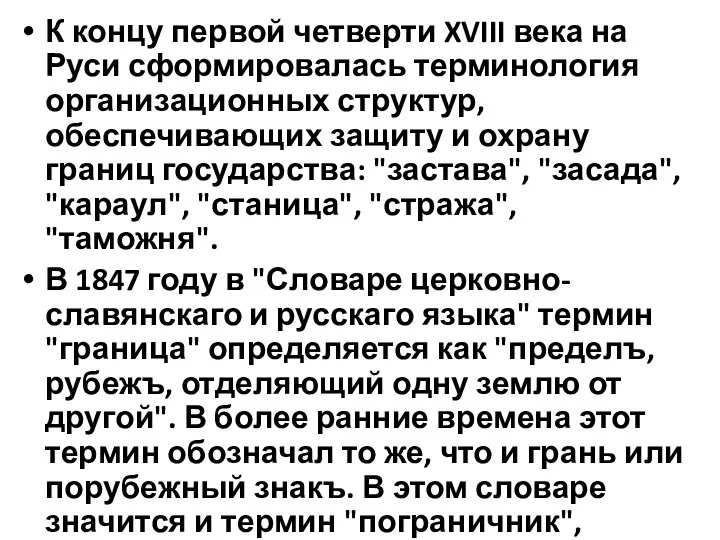 • К концу первой четверти XVIII века на Руси сформировалась терминология организационных структур, обеспечивающих защиту и охрану границ государства: "застава", "засада", "караул", "станица", "стража", "таможня".

• В 1847 году в "Словаре церковно-славянскаго и русскаго языка" термин "граница" определяется как "пределъ, рубежъ, отделяющий одну землю от другой". В более ранние времена этот термин обозначал то же, что и грань или порубежный знакъ. В этом словаре значится и термин "пограничник",